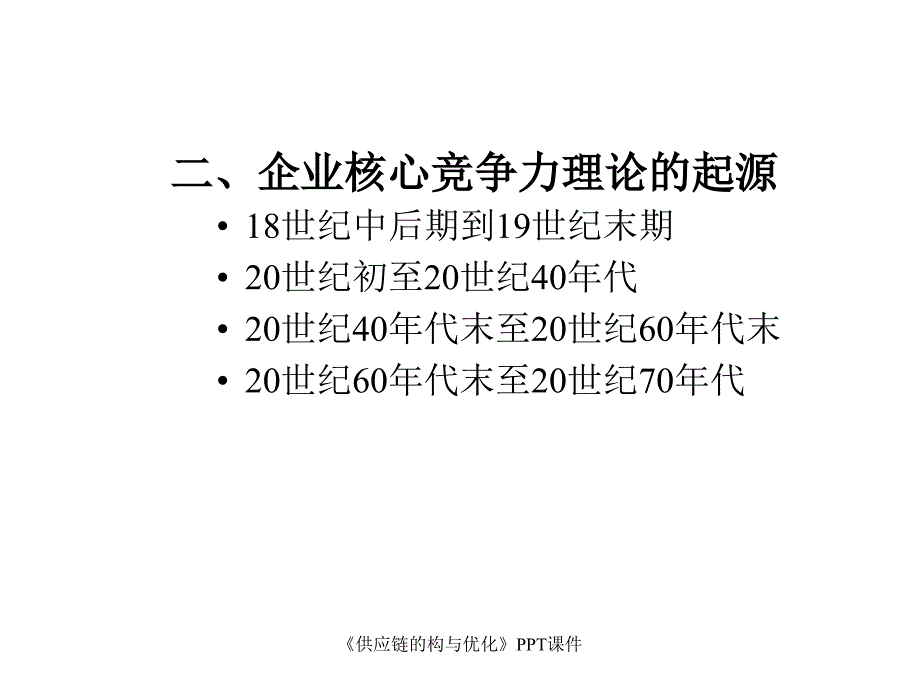 二、企业核心竞争力理论的起源

• 18世纪中后期到19世纪末期
• 20世纪初至20世纪40年代
• 20世纪40年代末至20世纪60年代末
• 20世纪60年代末至20世纪70年代

《供应链的构与优化》PPT课件